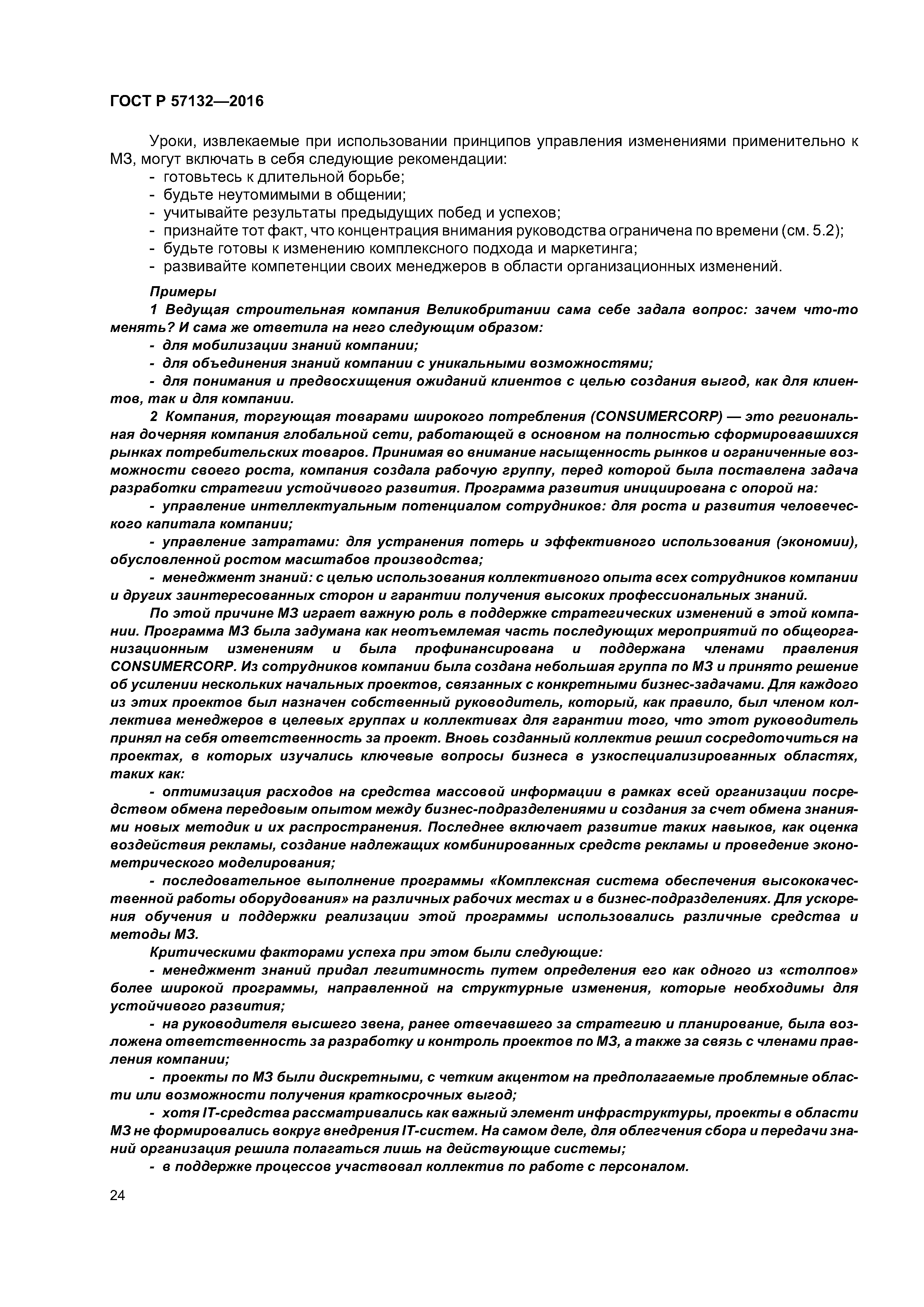 ГОСТ Р 57132—2016

Уроки, извлекаемые при использовании принципов управления изменениями применительно к МЗ, могут включать в себя следующие рекомендации:
- готовьтесь к длительной борьбе;
- будьте неутомимыми в общении;
- учитывайте результаты предыдущих побед и успехов;
- признайте тот факт, что концентрация внимания руководства ограничена по времени (см. 5.2);
- будьте готовы к изменению комплексного подхода и маркетинга;
- развивайте компетенции своих менеджеров в области организационных изменений.

Примеры
1 Ведущая строительная компания Великобритании сама себе задала вопрос: зачем что-то менять? И сама же ответила на него следующим образом:
- для мобилизации знаний компании;
- для объединения знаний компании с уникальными возможностями;
- для понимания и предвосхищения ожиданий клиентов с целью создания выгод, как для клиентов, так и для компании.
2 Компания, торгующая товарами широкого потребления (CONSUMERCORP) — это региональная дочерняя компания глобальной сети, работающей в основном на полностью сформировавшихся рынках потребительских товаров. Принимая во внимание насыщенность рынков и ограниченные возможности своего роста, компания создала рабочую группу, перед которой была поставлена задача разработки стратегии устойчивого развития. Программа развития инициирована с опорой на:
- управление интеллектуальным потенциалом сотрудников: для роста и развития человеческого капитала компании;
- управление затратами: для устранения потерь и эффективного использования (экономии), обусловленной ростом масштабов производства;
- менеджмент знаний: с целью использования коллективного опыта всех сотрудников компании и других заинтересованных сторон и гарантии получения высоких профессиональных знаний.
По этой причине МЗ играет важную роль в поддержке стратегических изменений в этой компании. Программа МЗ была задумана как неотъемлемая часть последующих мероприятий по общеорганизационным изменениям и была профинансирована и поддержана членами правления CONSUMERCORP. Из сотрудников компании была создана небольшая группа по МЗ и принято решение об усилении нескольких начальных проектов, связанных с конкретными бизнес-задачами. Для каждого из этих проектов был назначен собственный руководитель, который, как правило, был членом коллектива менеджеров в целевых группах и коллективах для гарантии того, что этот руководитель принял на себя ответственность за проект. Вновь созданный коллектив решил сосредоточиться на проектах, в которых изучались ключевые вопросы бизнеса в узкоспециализированных областях, таких как:
- оптимизация расходов на средства массовой информации в рамках всей организации посредством обмена передовым опытом между бизнес-подразделениями и создания за счет обмена знаниями новых методик и их распространения. Последнее включает развитие таких навыков, как оценка воздействия рекламы, создание надлежащих комбинированных средств рекламы и проведение эконометрического моделирования;
- последовательное выполнение программы «Комплексная система обеспечения высококачественной работы оборудования» на различных рабочих местах и в бизнес-подразделениях. Для ускорения обучения и поддержки реализации этой программы использовались различные средства и методы МЗ.
Критическими факторами успеха при этом были следующие:
- менеджмент знаний придал легитимность путем определения его как одного из «столпов» более широкой программы, направленной на структурные изменения, которые необходимы для устойчивого развития;
- на руководителя высшего звена, ранее отвечавшего за стратегию и планирование, была возложена ответственность за разработку и контроль проектов по МЗ, а также за связь с членами правления компании;
- проекты по МЗ были дискретными, с четким акцентом на предполагаемые проблемные области или возможности получения краткосрочных выгод;
- хотя IT-средства рассматривались как важный элемент инфраструктуры, проекты в области МЗ не формировались вокруг внедрения IT-систем. На самом деле, для облегчения сбора и передачи знаний организация решила полагаться лишь на действующие системы;
- в поддержке процессов участвовал коллектив по работе с персоналом.

24